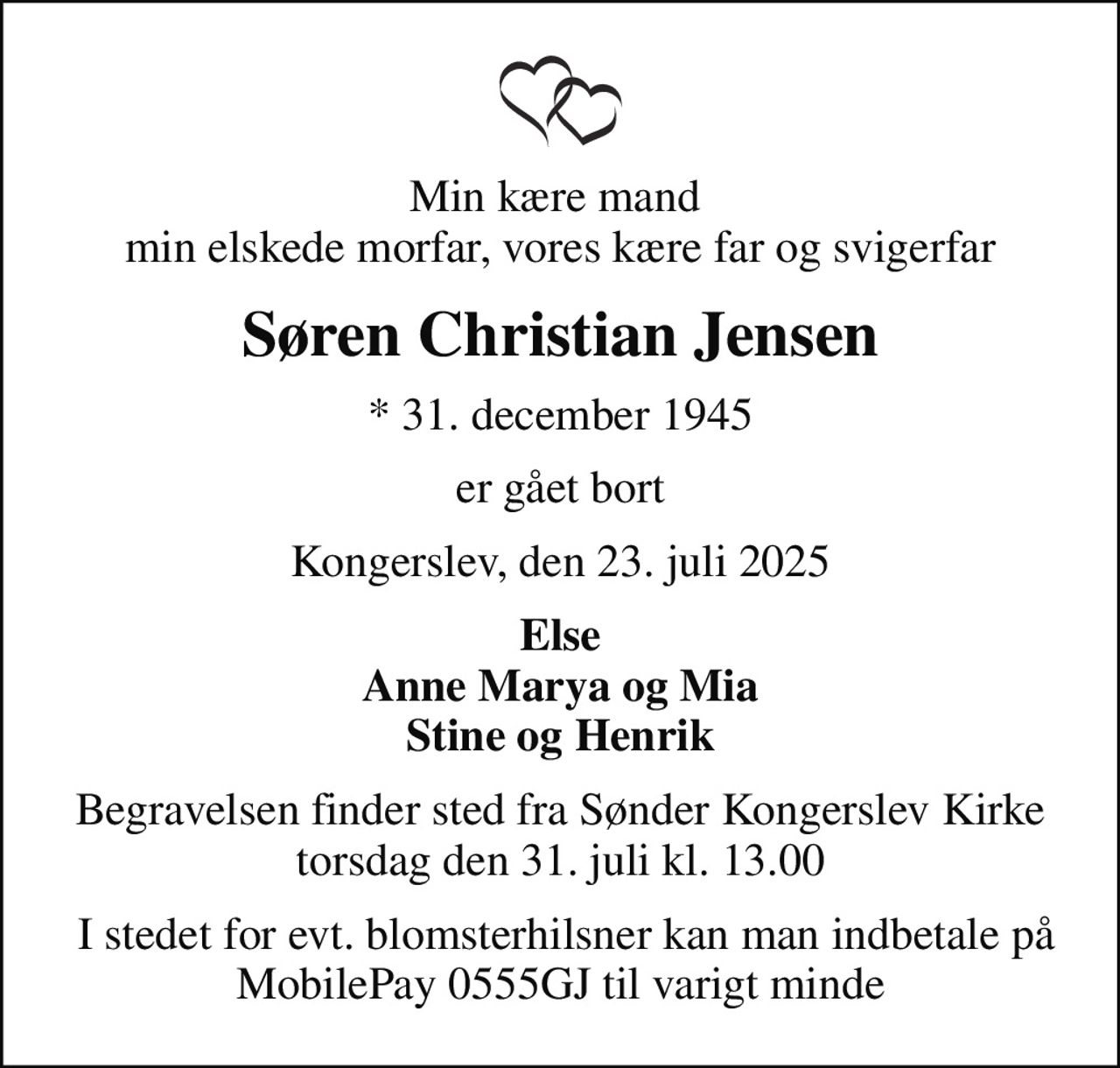 Min kære mand
min elskede morfar, vores kære far og svigerfar

Søren Christian Jensen

* 31. december 1945

er gået bort

Kongerslev, den 23. juli 2025

Else
Anne Marya og Mia
Stine og Henrik

Begravelsen finder sted fra Sønder Kongerslev Kirke torsdag den 31. juli kl. 13.00

I stedet for evt. blomsterhilsner kan man indbetale på MobilePay 0555GJ til varigt minde